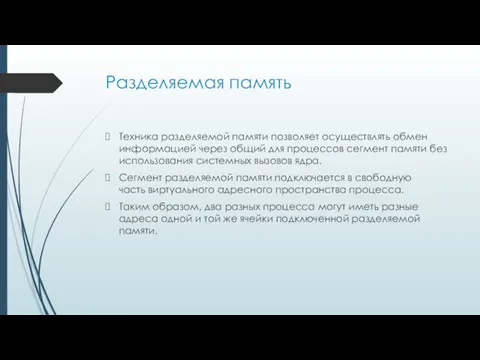 Разделяемая память

Техника разделяемой памяти позволяет осуществлять обмен информацией через общий для процессов сегмент памяти без использования системных вызовов ядра.

Сегмент разделяемой памяти подключается в свободную часть виртуального адресного пространства процесса.

Таким образом, два разных процесса могут иметь разные адреса одной и той же ячейки подключенной разделяемой памяти.